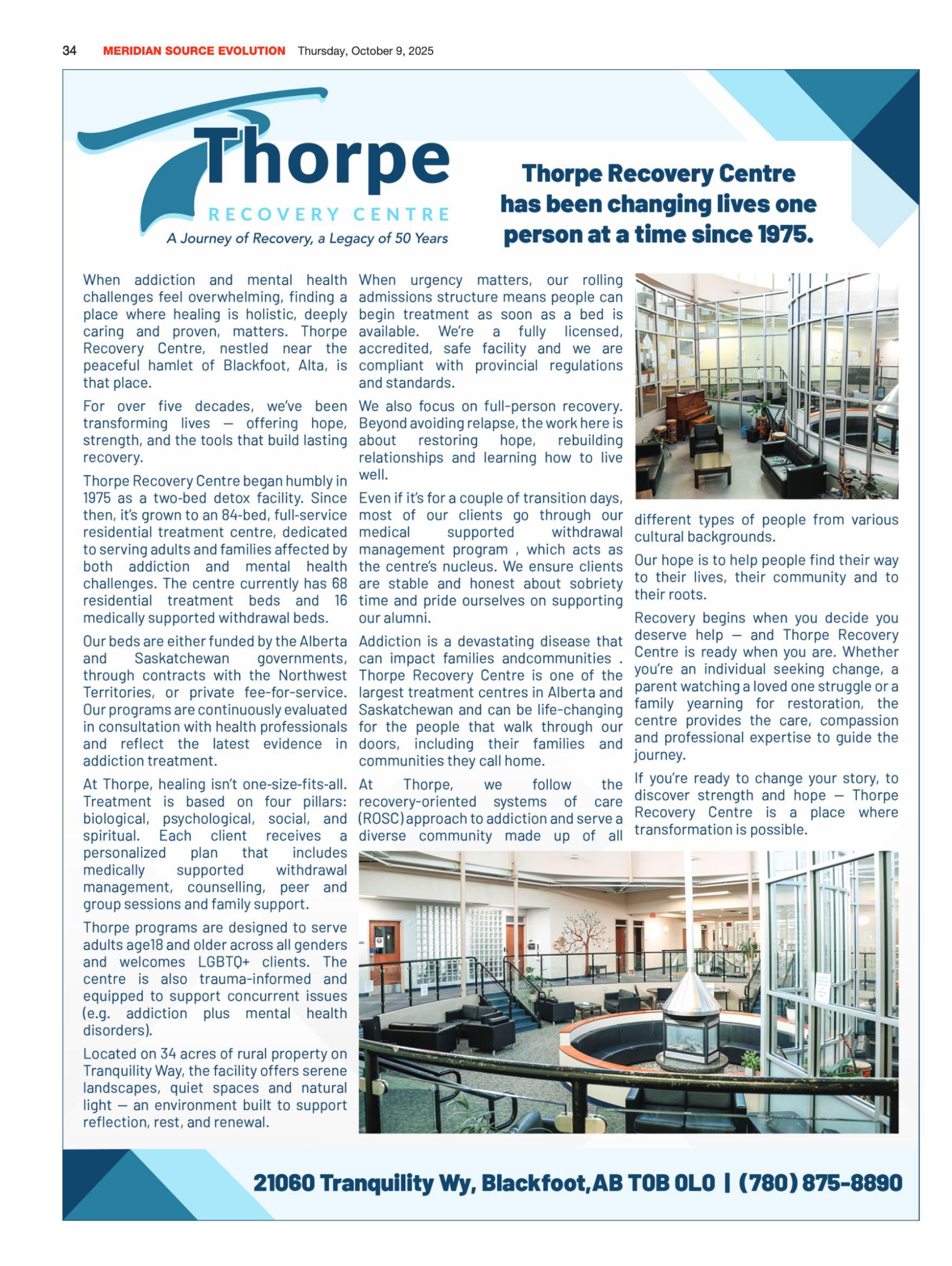 34 MERIDIAN SOURCE EVOLUTION Thursday, October 9, 2025

Thorpe
RECOVERY CENTRE
A Journey of Recovery, a Legacy of 50 Years

Thorpe Recovery Centre has been changing lives one person at a time since 1975.

When addiction and mental health challenges feel overwhelming, finding a place where healing is holistic, deeply caring and proven, matters. Thorpe Recovery Centre, nestled near the peaceful hamlet of Blackfoot, Alta, is that place.

For over five decades, we've been transforming lives — offering hope, strength, and the tools that build lasting recovery.

Thorpe Recovery Centre began humbly in 1975 as a two-bed detox facility. Since then, it's grown to an 84-bed, full-service residential treatment centre, dedicated to serving adults and families affected by both addiction and mental health challenges. The centre currently has 68 residential treatment beds and 16 medically supported withdrawal beds.

Our beds are either funded by the Alberta and Saskatchewan governments, through contracts with the Northwest Territories, or private fee-for-service. Our programs are continuously evaluated in consultation with health professionals and reflect the latest evidence in addiction treatment.

At Thorpe, healing isn't one-size-fits-all. Treatment is based on four pillars: biological, psychological, social, and spiritual. Each client receives a personalized plan that includes medically supported withdrawal management, counselling, peer and group sessions and family support.

Thorpe programs are designed to serve adults age18 and older across all genders and welcomes LGBTQ+ clients. The centre is also trauma-informed and equipped to support concurrent issues (e.g. addiction plus mental health disorders).

Located on 34 acres of rural property on Tranquility Way, the facility offers serene landscapes, quiet spaces and natural light — an environment built to support reflection, rest, and renewal.

When urgency matters, our rolling admissions structure means people can begin treatment as soon as a bed is available. We're a fully licensed, accredited, safe facility and we are compliant with provincial regulations and standards.

We also focus on full-person recovery. Beyond avoiding relapse, the work here is about restoring hope, rebuilding relationships and learning how to live well.

Even if it's for a couple of transition days, most of our clients go through our medical supported withdrawal management program , which acts as the centre's nucleus. We ensure clients are stable and honest about sobriety time and pride ourselves on supporting our alumni.

Addiction is a devastating disease that can impact families andcommunities . Thorpe Recovery Centre is one of the largest treatment centres in Alberta and Saskatchewan and can be life-changing for the people that walk through our doors, including their families and communities they call home.

At Thorpe, we follow the recovery-oriented systems of care (ROSC) approach to addiction and serve a diverse community made up of all different types of people from various cultural backgrounds.

Our hope is to help people find their way to their lives, their community and to their roots.

Recovery begins when you decide you deserve help — and Thorpe Recovery Centre is ready when you are. Whether you're an individual seeking change, a parent watching a loved one struggle or a family yearning for restoration, the centre provides the care, compassion and professional expertise to guide the journey.

If you're ready to change your story, to discover strength and hope — Thorpe Recovery Centre is a place where transformation is possible.

21060 Tranquility Wy, Blackfoot,AB T0B 0L0 | (780) 875-8890